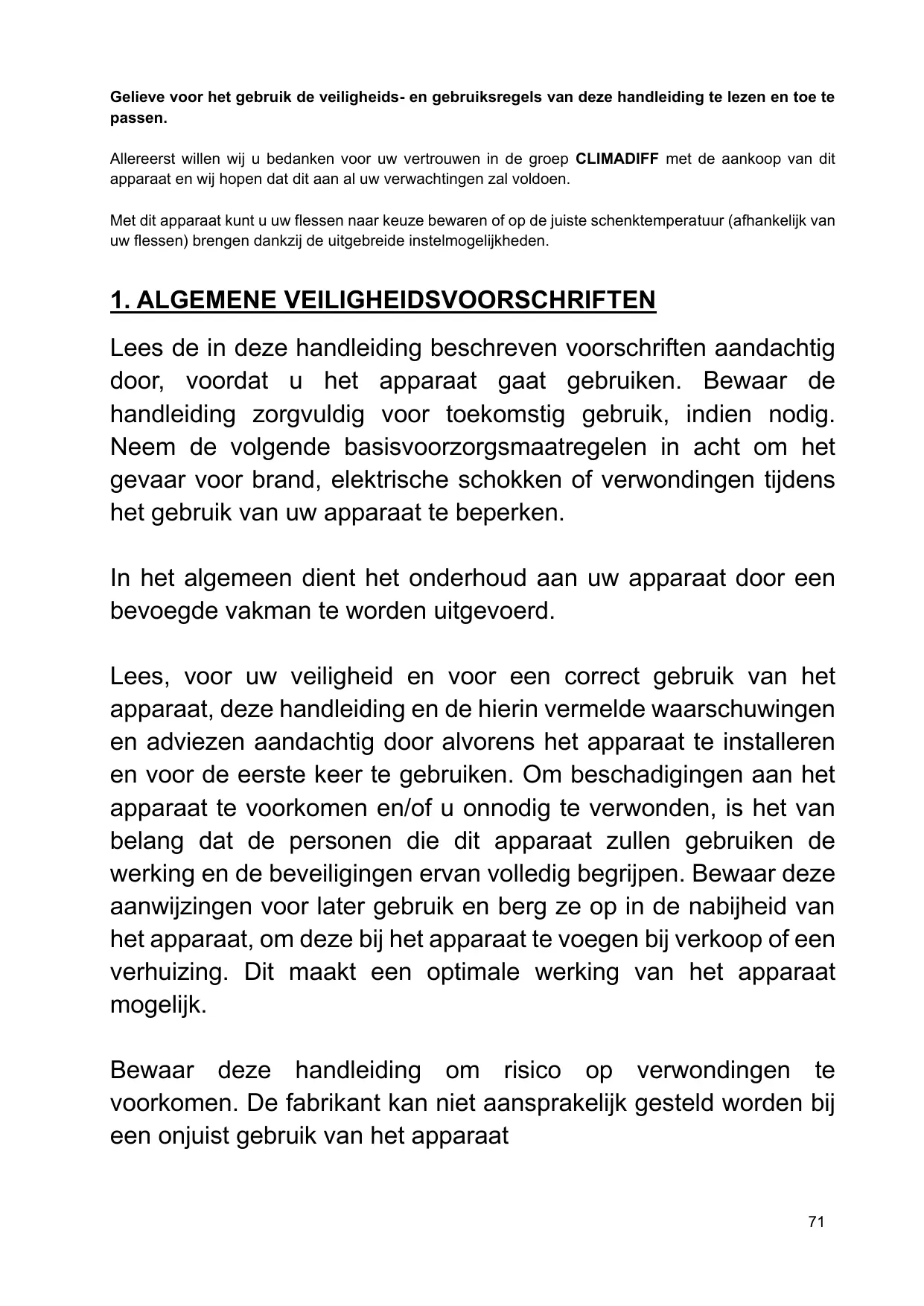 Gelieve voor het gebruik de veiligheids- en gebruiksregels van deze handleiding te lezen en toe te passen.

Allereerst willen wij u bedanken voor uw vertrouwen in de groep CLIMADIFF met de aankoop van dit apparaat en wij hopen dat dit aan al uw verwachtingen zal voldoen.

Met dit apparaat kunt u uw flessen naar keuze bewaren of op de juiste schenktemperatuur (afhankelijk van uw flessen) brengen dankzij de uitgebreide instelmogelijkheden.

1. ALGEMENE VEILIGHEIDSVOORSCHRIFTEN

Lees de in deze handleiding beschreven voorschriften aandachtig door, voordat u het apparaat gaat gebruiken. Bewaar de handleiding zorgvuldig voor toekomstig gebruik, indien nodig. Neem de volgende basisvoorzorgsmaatregelen in acht om het gevaar voor brand, elektrische schokken of verwondingen tijdens het gebruik van uw apparaat te beperken.

In het algemeen dient het onderhoud aan uw apparaat door een bevoegde vakman te worden uitgevoerd.

Lees, voor uw veiligheid en voor een correct gebruik van het apparaat, deze handleiding en de hierin vermelde waarschuwingen en adviezen aandachtig door alvorens het apparaat te installeren en voor de eerste keer te gebruiken. Om beschadigingen aan het apparaat te voorkomen en/of u onnodig te verwonden, is het van belang dat de personen die dit apparaat zullen gebruiken de werking en de beveiligingen ervan volledig begrijpen. Bewaar deze aanwijzingen voor later gebruik en berg ze op in de nabijheid van het apparaat, om deze bij het apparaat te voegen bij verkoop of een verhuizing. Dit maakt een optimale werking van het apparaat mogelijk.

Bewaar deze handleiding om risico op verwondingen te voorkomen. De fabrikant kan niet aansprakelijk gesteld worden bij een onjuist gebruik van het apparaat

71